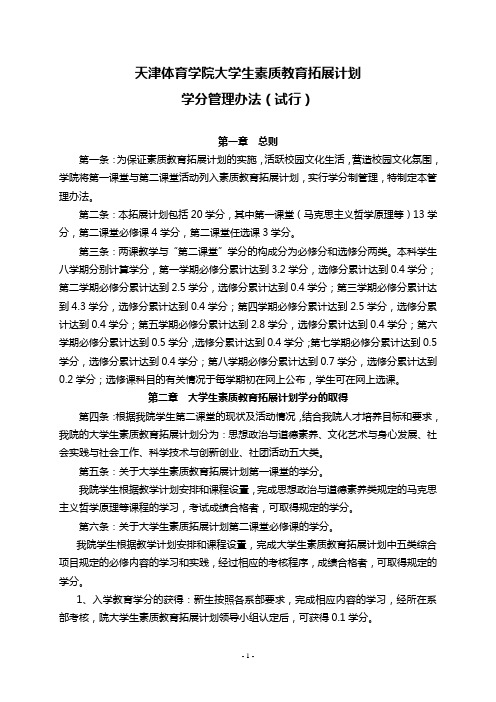 天津体育学院大学生素质教育拓展计划
学分管理办法（试行）

第一章　总则

第一条：为保证素质教育拓展计划的实施，活跃校园文化生活，营造校园文化氛围，学院将第一课堂与第二课堂活动列入素质教育拓展计划，实行学分制管理，特制定本管理办法。

第二条：本拓展计划包括 20 学分，其中第一课堂（马克思主义哲学原理等）13 学分，第二课堂必修课 4 学分，第二课堂任选课 3 学分。

第三条：两课教学与“第二课堂”学分的构成分为必修分和选修分两类。本科学生八学期分别计算学分，第一学期必修分累计达到 3.2 学分，选修分累计达到 0.4 学分；第二学期必修分累计达到 2.5 学分，选修分累计达到 0.4 学分；第三学期必修分累计达到 4.3 学分，选修分累计达到 0.4 学分；第四学期必修分累计达到 2.5 学分，选修分累计达到 0.4 学分；第五学期必修分累计达到 2.8 学分，选修分累计达到 0.4 学分；第六学期必修分累计达到 0.5 学分，选修分累计达到 0.4 学分；第七学期必修分累计达到 0.5 学分，选修分累计达到 0.4 学分；第八学期必修分累计达到 0.7 学分，选修分累计达到 0.2 学分；选修课科目的有关情况于每学期初在网上公布，学生可在网上选课。

第二章　大学生素质教育拓展计划学分的取得

第四条：根据我院学生第二课堂的现状及活动情况，结合我院人才培养目标和要求，我院的大学生素质教育拓展计划分为：思想政治与道德素养、文化艺术与身心发展、社会实践与社会工作、科学技术与创新创业、社团活动五大类。

第五条：关于大学生素质教育拓展计划第一课堂的学分。

我院学生根据教学计划安排和课程设置，完成思想政治与道德素养类规定的马克思主义哲学原理等课程的学习，考试成绩合格者，可取得规定的学分。

第六条：关于大学生素质拓展计划第二课堂必修课的学分。

我院学生根据教学计划安排和课程设置，完成大学生素质教育拓展计划中五类综合项目规定的必修内容的学习和实践，经过相应的考核程序，成绩合格者，可取得规定的学分。

1、入学教育学分的获得：新生按照各系部要求，完成相应内容的学习，经所在系部考核，院大学生素质教育拓展计划领导小组认定后，可获得 0.1 学分。

- 1 -